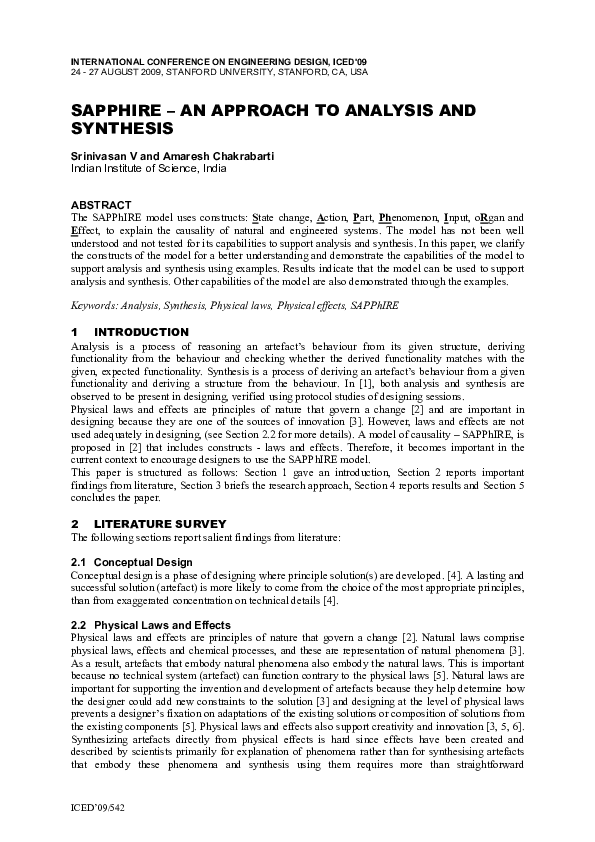 INTERNATIONAL CONFERENCE ON ENGINEERING DESIGN, ICED'09
24 - 27 AUGUST 2009, STANFORD UNIVERSITY, STANFORD, CA, USA

SAPPHIRE – AN APPROACH TO ANALYSIS AND SYNTHESIS

Srinivasan V and Amaresh Chakrabarti
Indian Institute of Science, India

ABSTRACT
The SAPPhIRE model uses constructs: State change, Action, Part, Phenomenon, Input, oRgan and Effect, to explain the causality of natural and engineered systems. The model has not been well understood and not tested for its capabilities to support analysis and synthesis. In this paper, we clarify the constructs of the model for a better understanding and demonstrate the capabilities of the model to support analysis and synthesis using examples. Results indicate that the model can be used to support analysis and synthesis. Other capabilities of the model are also demonstrated through the examples.

Keywords: Analysis, Synthesis, Physical laws, Physical effects, SAPPhIRE

1 INTRODUCTION
Analysis is a process of reasoning an artefact's behaviour from its given structure, deriving functionality from the behaviour and checking whether the derived functionality matches with the given, expected functionality. Synthesis is a process of deriving an artefact's behaviour from a given functionality and deriving a structure from the behaviour. In [1], both analysis and synthesis are observed to be present in designing, verified using protocol studies of designing sessions.
Physical laws and effects are principles of nature that govern a change [2] and are important in designing because they are one of the sources of innovation [3]. However, laws and effects are not used adequately in designing, (see Section 2.2 for more details). A model of causality – SAPPhIRE, is proposed in [2] that includes constructs - laws and effects. Therefore, it becomes important in the current context to encourage designers to use the SAPPhIRE model.
This paper is structured as follows: Section 1 gave an introduction, Section 2 reports important findings from literature, Section 3 briefs the research approach, Section 4 reports results and Section 5 concludes the paper.

2 LITERATURE SURVEY
The following sections report salient findings from literature:

2.1 Conceptual Design
Conceptual design is a phase of designing where principle solution(s) are developed. [4]. A lasting and successful solution (artefact) is more likely to come from the choice of the most appropriate principles, than from exaggerated concentration on technical details [4].

2.2 Physical Laws and Effects
Physical laws and effects are principles of nature that govern a change [2]. Natural laws comprise physical laws, effects and chemical processes, and these are representation of natural phenomena [3]. As a result, artefacts that embody natural phenomena also embody the natural laws. This is important because no technical system (artefact) can function contrary to the physical laws [5]. Natural laws are important for supporting the invention and development of artefacts because they help determine how the designer could add new constraints to the solution [3] and designing at the level of physical laws prevents a designer's fixation on adaptations of the existing solutions or composition of solutions from the existing components [5]. Physical laws and effects also support creativity and innovation [3, 5, 6]. Synthesizing artefacts directly from physical effects is hard since effects have been created and described by scientists primarily for explanation of phenomena rather than for synthesising artefacts that embody these phenomena and synthesis using them requires more than straightforward

ICED'09/542